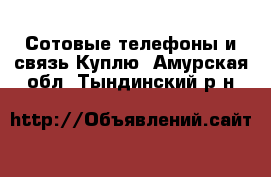 Сотовые телефоны и связь Куплю  Амурская обл  Тындинский р н

http://Объявлений.сайт